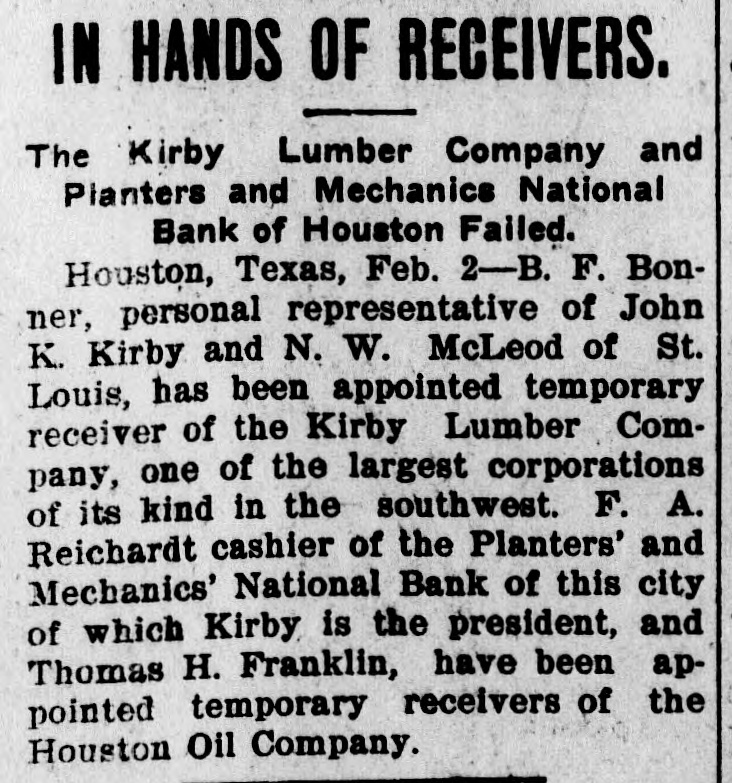 IN HANDS OF RECEIVERS.

The Kirby Lumber Company and Planters and Mechanics National Bank of Houston Failed.

Houston, Texas, Feb. 2—B. F. Bonner, personal representative of John K. Kirby and N. W. McLeod of St. Louis, has been appointed temporary receiver of the Kirby Lumber Company, one of the largest corporations of its kind in the southwest. F. A. Reichardt cashier of the Planters' and Mechanics' National Bank of this city of which Kirby is the president, and Thomas H. Franklin, have been appointed temporary receivers of the Houston Oil Company.